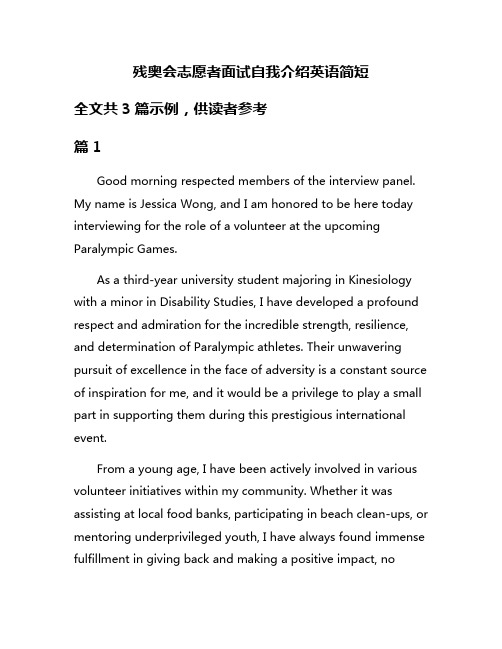 残奥会志愿者面试自我介绍英语简短

全文共 3 篇示例，供读者参考

篇 1

Good morning respected members of the interview panel. My name is Jessica Wong, and I am honored to be here today interviewing for the role of a volunteer at the upcoming Paralympic Games.

As a third-year university student majoring in Kinesiology with a minor in Disability Studies, I have developed a profound respect and admiration for the incredible strength, resilience, and determination of Paralympic athletes. Their unwavering pursuit of excellence in the face of adversity is a constant source of inspiration for me, and it would be a privilege to play a small part in supporting them during this prestigious international event.

From a young age, I have been actively involved in various volunteer initiatives within my community. Whether it was assisting at local food banks, participating in beach clean-ups, or mentoring underprivileged youth, I have always found immense fulfillment in giving back and making a positive impact, no